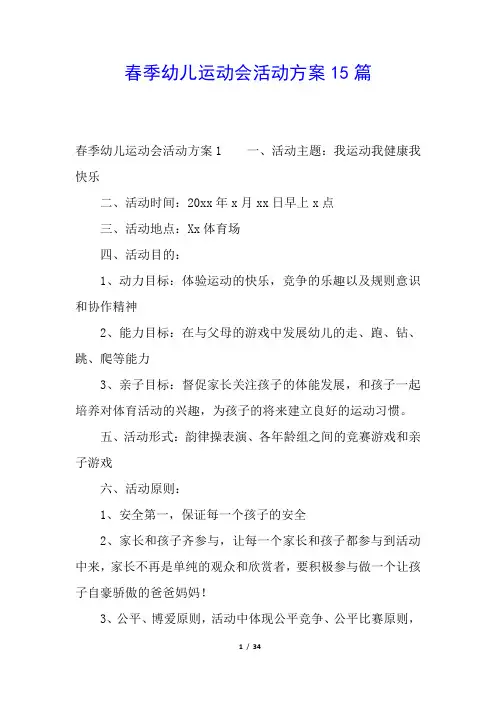 春季幼儿运动会活动方案 15 篇

春季幼儿运动会活动方案 1　　一、活动主题：我运动我健康我快乐

二、活动时间：20xx 年 x 月 xx 日早上 x 点

三、活动地点：Xx 体育场

四、活动目的：

1、动力目标：体验运动的快乐，竞争的乐趣以及规则意识和协作精神

2、能力目标：在与父母的游戏中发展幼儿的走、跑、钻、跳、爬等能力

3、亲子目标：督促家长关注孩子的体能发展，和孩子一起培养对体育活动的兴趣，为孩子的将来建立良好的运动习惯。

五、活动形式：韵律操表演、各年龄组之间的竞赛游戏和亲子游戏

六、活动原则：

1、安全第一，保证每一个孩子的安全

2、家长和孩子齐参与，让每一个家长和孩子都参与到活动中来，家长不再是单纯的观众和欣赏者，要积极参与做一个让孩子自豪骄傲的爸爸妈妈！

3、公平、博爱原则，活动中体现公平竞争、公平比赛原则，

1 / 34